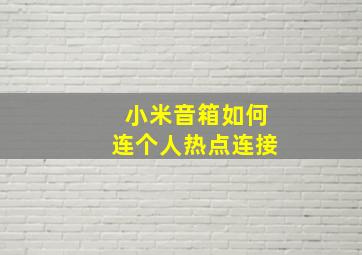 小米音箱如何
连个人热点连接